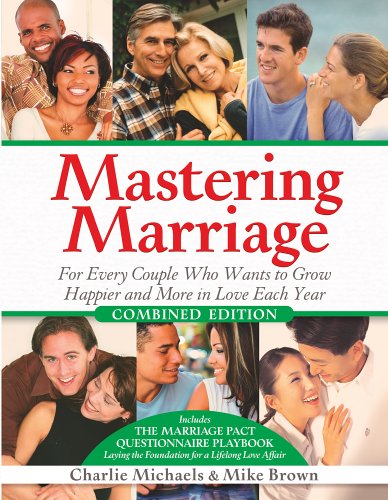 Mastering Marriage

For Every Couple Who Wants to Grow Happier and More in Love Each Year

COMBINED EDITION

Includes
THE MARRIAGE PACT QUESTIONNAIRE PLAYBOOK
Laying the Foundation for a Lifelong Love Affair

Charlie Michaels & Mike Brown